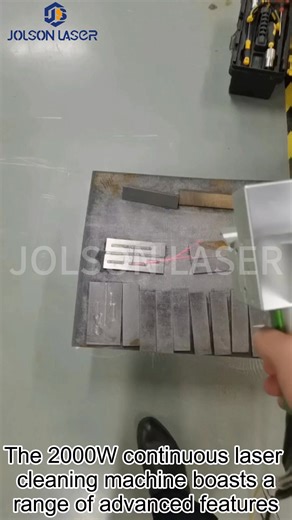 JOLSON LASER

JOLSON LASER

The 2000W continuous laser cleaning machine boasts a range of advanced features